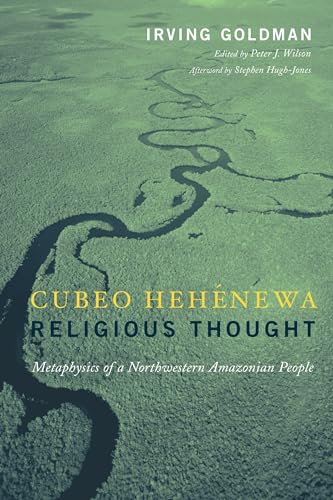 IRVING GOLDMAN

Edited by Peter J. Wilson

Afterword by Stephen Hugh-Jones

CUBEO HEHÉNEWA RELIGIOUS THOUGHT

Metaphysics of a Northwestern Amazonian People